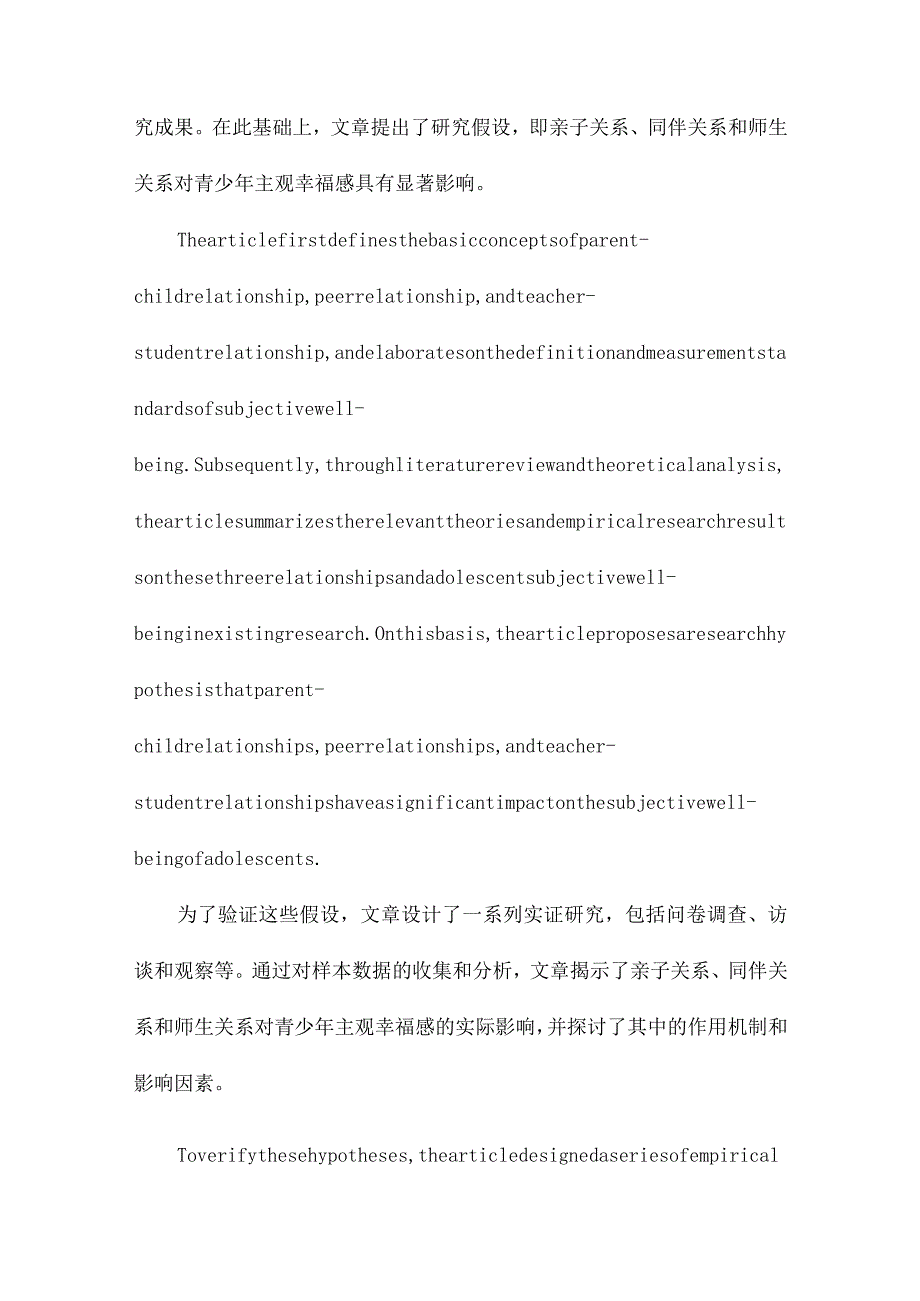 究成果。在此基础上，文章提出了研究假设，即亲子关系、同伴关系和师生关系对青少年主观幸福感具有显著影响。

Thearticlefirstdefinesthebasicconceptsofparent-childrelationship,peerrelationship,andteacher-studentrelationship,andelaboratesonthedefinitionandmeasurementstandardsofsubjectivewell-being.Subsequently,throughliteraturereviewandtheoreticalanalysis,thearticlesummarizestherelevanttheoriesandempiricalresearchresultsonthesethreerelationshipsandadolescentsubjectivewell-beinginexistingresearch.Onthisbasis,thearticleproposesaresearchhypothesisthatparent-childrelationships,peerrelationships,andteacher-studentrelationshipshaveasignificantimpactonthesubjectivewell-beingofadolescents.

为了验证这些假设，文章设计了一系列实证研究，包括问卷调查、访谈和观察等。通过对样本数据的收集和分析，文章揭示了亲子关系、同伴关系和师生关系对青少年主观幸福感的实际影响，并探讨了其中的作用机制和影响因素。

Toverifythesehypotheses,thearticledesignedaseriesofempirical